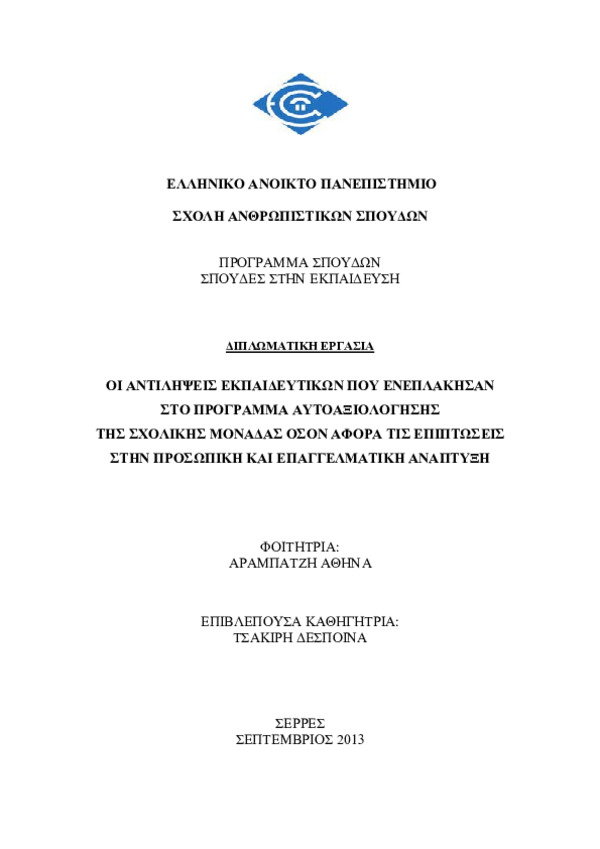 ΕΛΛΗΝΙΚΟ ΑΝΟΙΚΤΟ ΠΑΝΕΠΙΣΤΗΜΙΟ

ΣΧΟΛΗ ΑΝΘΡΩΠΙΣΤΙΚΩΝ ΣΠΟΥΔΩΝ

ΠΡΟΓΡΑΜΜΑ ΣΠΟΥΔΩΝ
ΣΠΟΥΔΕΣ ΣΤΗΝ ΕΚΠΑΙΔΕΥΣΗ

ΔΙΠΛΩΜΑΤΙΚΗ ΕΡΓΑΣΙΑ

ΟΙ ΑΝΤΙΛΗΨΕΙΣ ΕΚΠΑΙΔΕΥΤΙΚΩΝ ΠΟΥ ΕΝΕΠΛΑΚΗΣΑΝ ΣΤΟ ΠΡΟΓΡΑΜΜΑ ΑΥΤΟΑΞΙΟΛΟΓΗΣΗΣ ΤΗΣ ΣΧΟΛΙΚΗΣ ΜΟΝΑΔΑΣ ΟΣΟΝ ΑΦΟΡΑ ΤΙΣ ΕΠΙΠΤΩΣΕΙΣ ΣΤΗΝ ΠΡΟΣΩΠΙΚΗ ΚΑΙ ΕΠΑΓΓΕΛΜΑΤΙΚΗ ΑΝΑΠΤΥΞΗ

ΦΟΙΤΗΤΡΙΑ:
ΑΡΑΜΠΑΤΖΗ ΑΘΗΝΑ

ΕΠΙΒΛΕΠΟΥΣΑ ΚΑΘΗΓΗΤΡΙΑ:
ΤΣΑΚΙΡΗ ΔΕΣΠΟΙΝΑ

ΣΕΡΡΕΣ
ΣΕΠΤΕΜΒΡΙΟΣ 2013